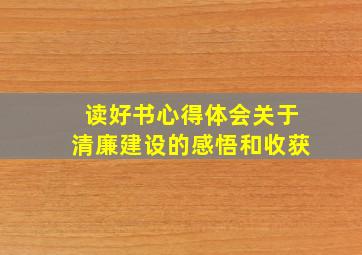 读好书心得体会关于
清廉建设的感悟和收获